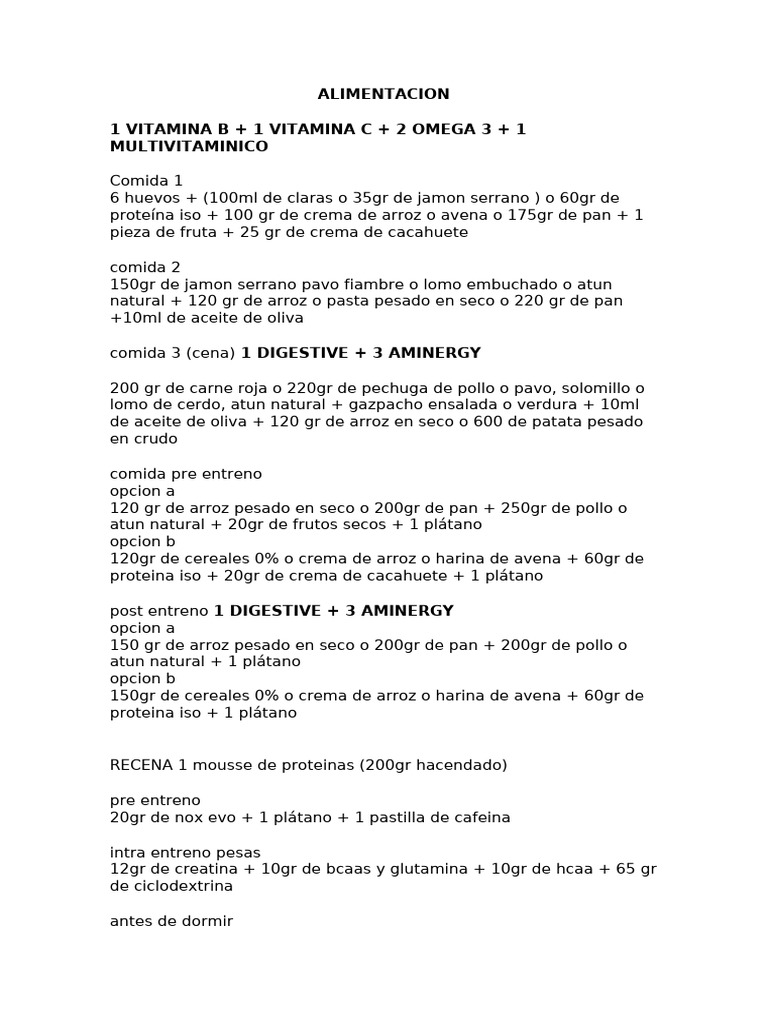 ALIMENTACION

1 VITAMINA B + 1 VITAMINA C + 2 OMEGA 3 + 1 MULTIVITAMINICO

Comida 1
6 huevos + (100ml de claras o 35gr de jamon serrano ) o 60gr de proteína iso + 100 gr de crema de arroz o avena o 175gr de pan + 1 pieza de fruta + 25 gr de crema de cacahuete

comida 2
150gr de jamon serrano pavo fiambre o lomo embuchado o atun natural + 120 gr de arroz o pasta pesado en seco o 220 gr de pan +10ml de aceite de oliva

comida 3 (cena) 1 DIGESTIVE + 3 AMINERGY

200 gr de carne roja o 220gr de pechuga de pollo o pavo, solomillo o lomo de cerdo, atun natural + gazpacho ensalada o verdura + 10ml de aceite de oliva + 120 gr de arroz en seco o 600 de patata pesado en crudo

comida pre entreno
opcion a
120 gr de arroz pesado en seco o 200gr de pan + 250gr de pollo o atun natural + 20gr de frutos secos + 1 plátano
opcion b
120gr de cereales 0% o crema de arroz o harina de avena + 60gr de proteina iso + 20gr de crema de cacahuete + 1 plátano

post entreno 1 DIGESTIVE + 3 AMINERGY
opcion a
150 gr de arroz pesado en seco o 200gr de pan + 200gr de pollo o atun natural + 1 plátano
opcion b
150gr de cereales 0% o crema de arroz o harina de avena + 60gr de proteina iso + 1 plátano

RECENA 1 mousse de proteinas (200gr hacendado)

pre entreno
20gr de nox evo + 1 plátano + 1 pastilla de cafeina

intra entreno pesas
12gr de creatina + 10gr de bcaas y glutamina + 10gr de hcaa + 65 gr de ciclodextrina

antes de dormir